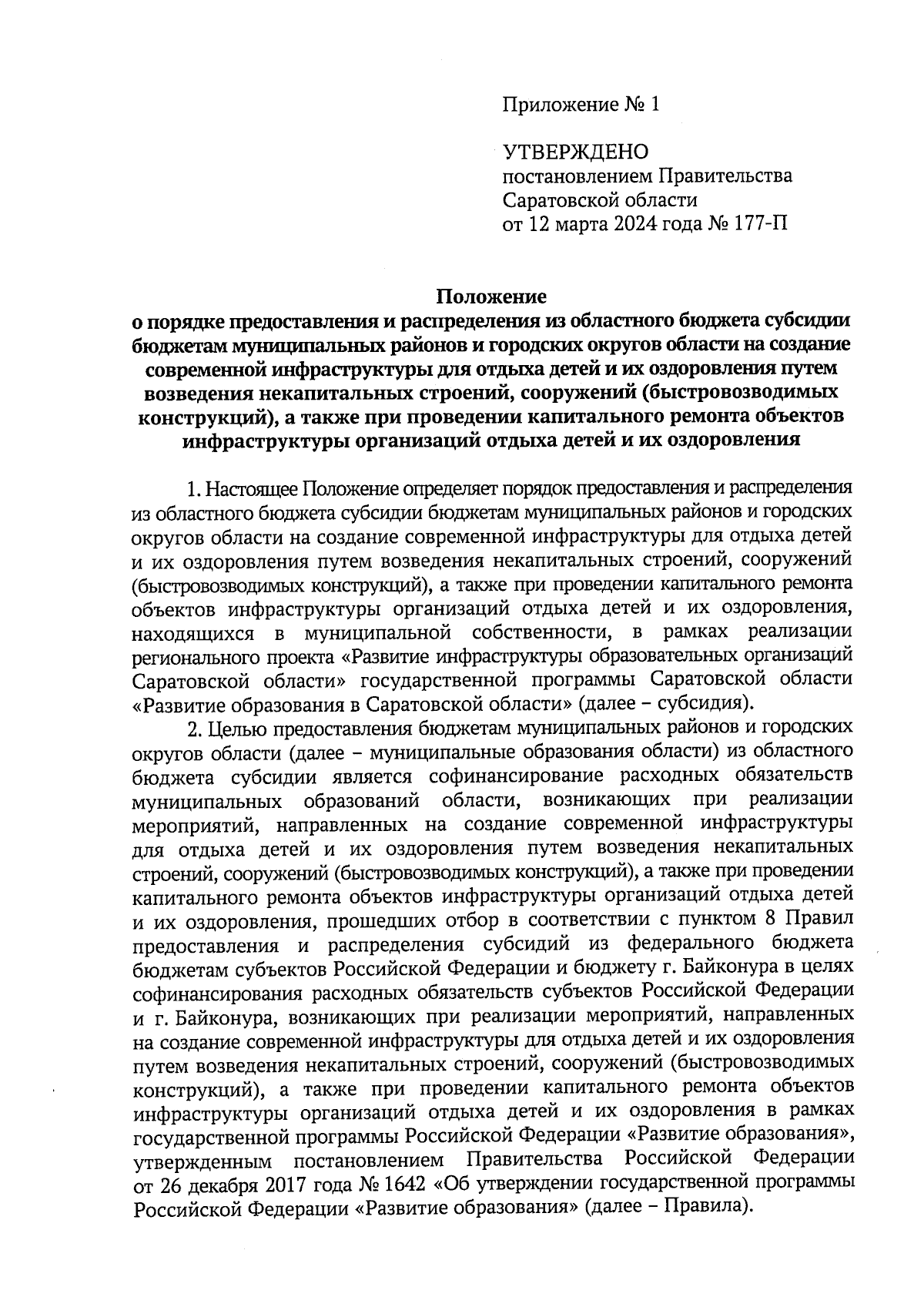 Приложение № 1

УТВЕРЖДЕНО
постановлением Правительства
Саратовской области
от 12 марта 2024 года № 177-П

Положение
о порядке предоставления и распределения из областного бюджета субсидии бюджетам муниципальных районов и городских округов области на создание современной инфраструктуры для отдыха детей и их оздоровления путем возведения некапитальных строений, сооружений (быстровозводимых конструкций), а также при проведении капитального ремонта объектов инфраструктуры организаций отдыха детей и их оздоровления

1. Настоящее Положение определяет порядок предоставления и распределения из областного бюджета субсидии бюджетам муниципальных районов и городских округов области на создание современной инфраструктуры для отдыха детей и их оздоровления путем возведения некапитальных строений, сооружений (быстровозводимых конструкций), а также при проведении капитального ремонта объектов инфраструктуры организаций отдыха детей и их оздоровления, находящихся в муниципальной собственности, в рамках реализации регионального проекта «Развитие инфраструктуры образовательных организаций Саратовской области» государственной программы Саратовской области «Развитие образования в Саратовской области» (далее – субсидия).

2. Целью предоставления бюджетам муниципальных районов и городских округов области (далее – муниципальные образования области) из областного бюджета субсидии является софинансирование расходных обязательств муниципальных образований области, возникающих при реализации мероприятий, направленных на создание современной инфраструктуры для отдыха детей и их оздоровления путем возведения некапитальных строений, сооружений (быстровозводимых конструкций), а также при проведении капитального ремонта объектов инфраструктуры организаций отдыха детей и их оздоровления, прошедших отбор в соответствии с пунктом 8 Правил предоставления и распределения субсидий из федерального бюджета бюджетам субъектов Российской Федерации и бюджету г. Байконура в целях софинансирования расходных обязательств субъектов Российской Федерации и г. Байконура, возникающих при реализации мероприятий, направленных на создание современной инфраструктуры для отдыха детей и их оздоровления путем возведения некапитальных строений, сооружений (быстровозводимых конструкций), а также при проведении капитального ремонта объектов инфраструктуры организаций отдыха детей и их оздоровления в рамках государственной программы Российской Федерации «Развитие образования», утвержденным постановлением Правительства Российской Федерации от 26 декабря 2017 года № 1642 «Об утверждении государственной программы Российской Федерации «Развитие образования» (далее – Правила).